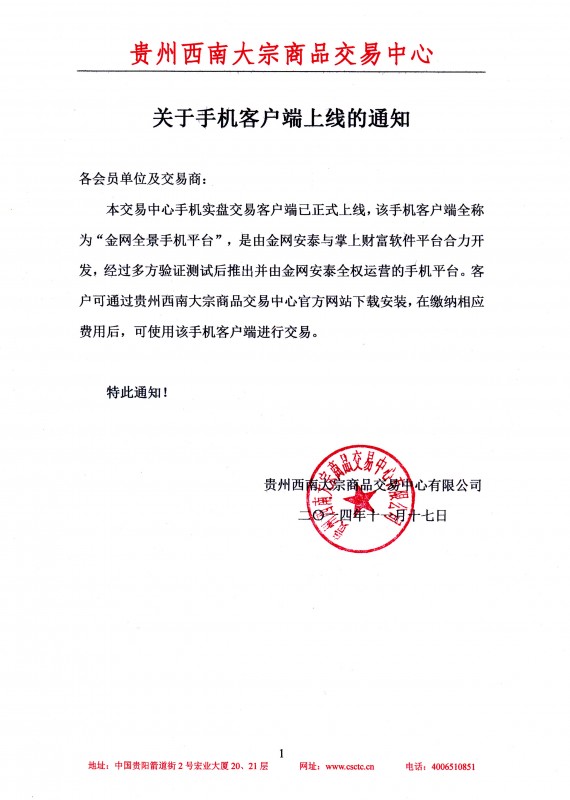 贵州西南大宗商品交易中心

关于手机客户端上线的通知

各会员单位及交易商：

本交易中心手机实盘交易客户端已正式上线，该手机客户端全称为“金网全景手机平台”，是由金网安泰与掌上财富软件平台合力开发，经过多方验证测试后推出并由金网安泰全权运营的手机平台。客户可通过贵州西南大宗商品交易中心官方网站下载安装，在缴纳相应费用后，可使用该手机客户端进行交易。

特此通知！

贵州西南大宗商品交易中心有限公司

二〇一四年十一月十七日

贵州西南大宗商品交易中心有限公司

1

地址：中国贵阳箭道街2号宏业大厦20、21层　网址：www.csctc.cn　电话：4006510851